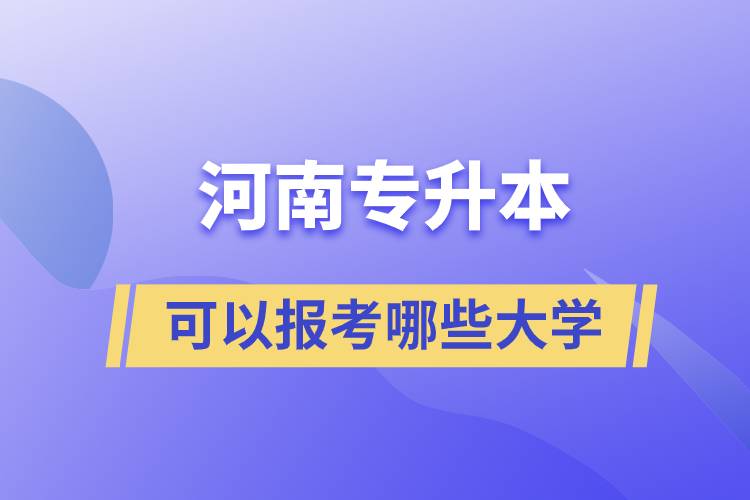 河南专升本

可以报考哪些大学